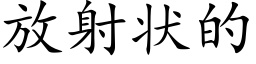 放射状的